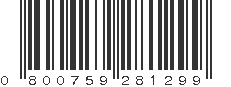 0 800759 281299